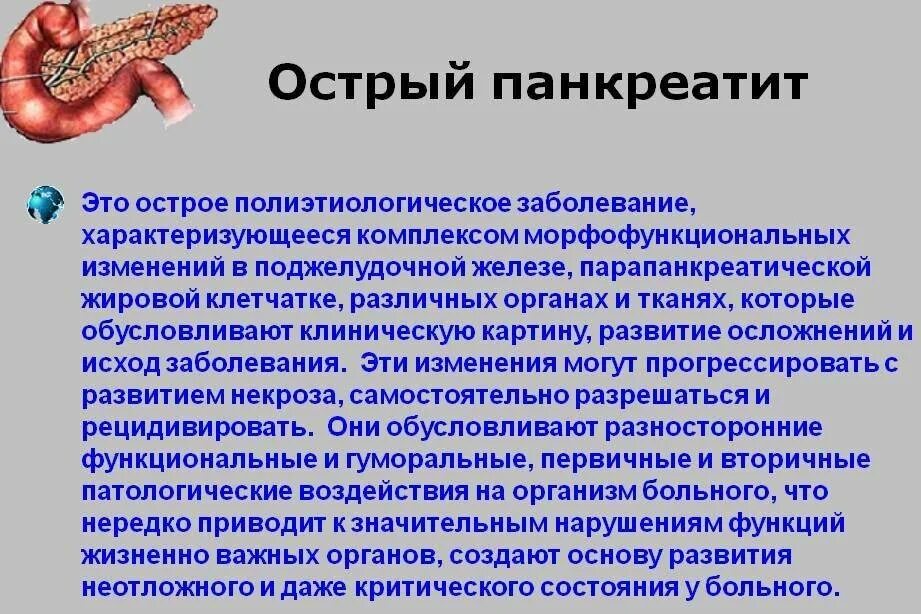 Острый панкреатит

Это острое полиэтиологическое заболевание, характеризующееся комплексом морфофункциональных изменений в поджелудочной железе, парапанкреатической жировой клетчатке, различных органах и тканях, которые обусловливают клиническую картину, развитие осложнений и исход заболевания. Эти изменения могут прогрессировать с развитием некроза, самостоятельно разрешаться и рецидивировать. Они обусловливают разносторонние функциональные и гуморальные, первичные и вторичные патологические воздействия на организм больного, что нередко приводит к значительным нарушениям функций жизненно важных органов, создают основу развития неотложного и даже критического состояния у больного.